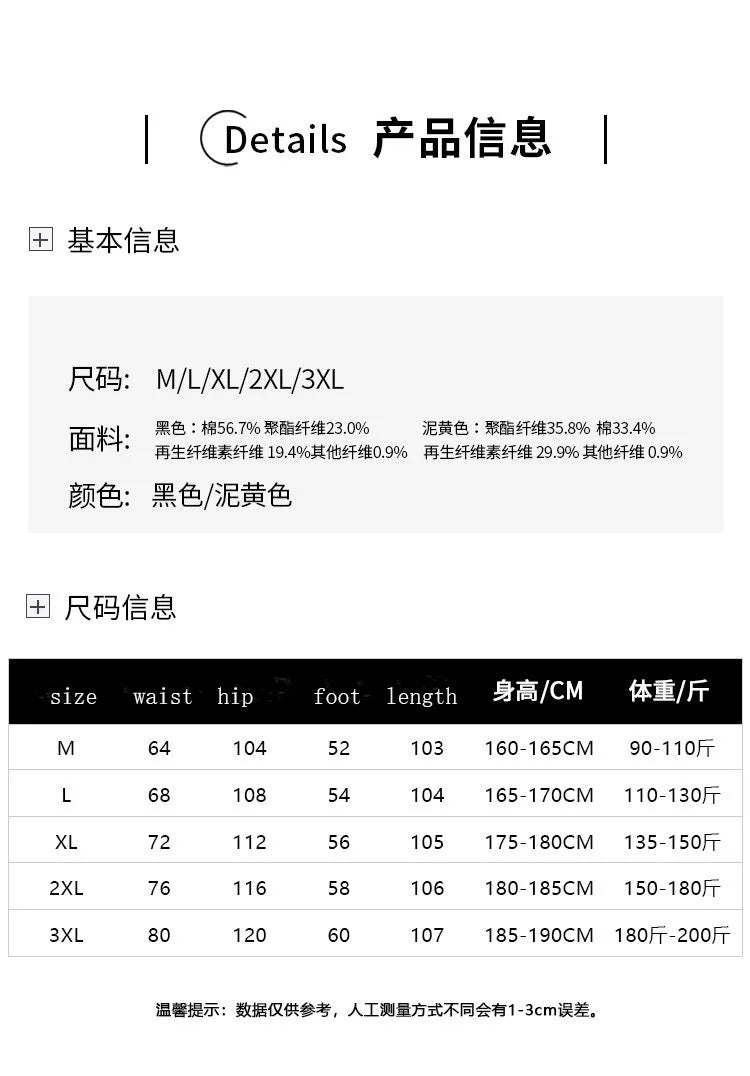 Details 产品信息

基本信息

尺码: M/L/XL/2XL/3XL

面料: 黑色：棉56.7% 聚酯纤维23.0% 再生纤维素纤维 19.4%其他纤维0.9% 泥黄色：聚酯纤维35.8% 棉33.4% 再生纤维素纤维 29.9% 其他纤维 0.9%

颜色: 黑色/泥黄色

尺码信息

| size | waist | hip | foot | length | 身高/CM | 体重/斤 |
|---|---|---|---|---|---|---|
| M | 64 | 104 | 52 | 103 | 160-165CM | 90-110斤 |
| L | 68 | 108 | 54 | 104 | 165-170CM | 110-130斤 |
| XL | 72 | 112 | 56 | 105 | 175-180CM | 135-150斤 |
| 2XL | 76 | 116 | 58 | 106 | 180-185CM | 150-180斤 |
| 3XL | 80 | 120 | 60 | 107 | 185-190CM | 180斤-200斤 |

温馨提示：数据仅供参考，人工测量方式不同会有1-3cm误差。